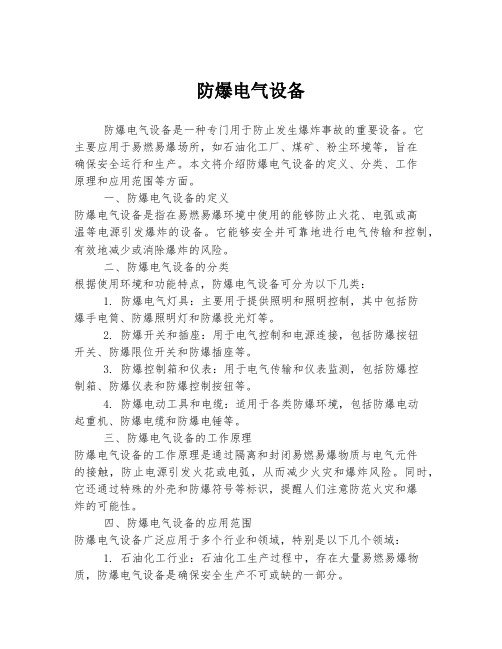 防爆电气设备

防爆电气设备是一种专门用于防止发生爆炸事故的重要设备。它主要应用于易燃易爆场所，如石油化工厂、煤矿、粉尘环境等，旨在确保安全运行和生产。本文将介绍防爆电气设备的定义、分类、工作原理和应用范围等方面。

一、防爆电气设备的定义

防爆电气设备是指在易燃易爆环境中使用的能够防止火花、电弧或高温等电源引发爆炸的设备。它能够安全并可靠地进行电气传输和控制，有效地减少或消除爆炸的风险。

二、防爆电气设备的分类

根据使用环境和功能特点，防爆电气设备可分为以下几类：

1. 防爆电气灯具：主要用于提供照明和照明控制，其中包括防爆手电筒、防爆照明灯和防爆投光灯等。

2. 防爆开关和插座：用于电气控制和电源连接，包括防爆按钮开关、防爆限位开关和防爆插座等。

3. 防爆控制箱和仪表：用于电气传输和仪表监测，包括防爆控制箱、防爆仪表和防爆控制按钮等。

4. 防爆电动工具和电缆：适用于各类防爆环境，包括防爆电动起重机、防爆电缆和防爆电锤等。

三、防爆电气设备的工作原理

防爆电气设备的工作原理是通过隔离和封闭易燃易爆物质与电气元件的接触，防止电源引发火花或电弧，从而减少火灾和爆炸风险。同时，它还通过特殊的外壳和防爆符号等标识，提醒人们注意防范火灾和爆炸的可能性。

四、防爆电气设备的应用范围

防爆电气设备广泛应用于多个行业和领域，特别是以下几个领域：

1. 石油化工行业：石油化工生产过程中，存在大量易燃易爆物质，防爆电气设备是确保安全生产不可或缺的一部分。